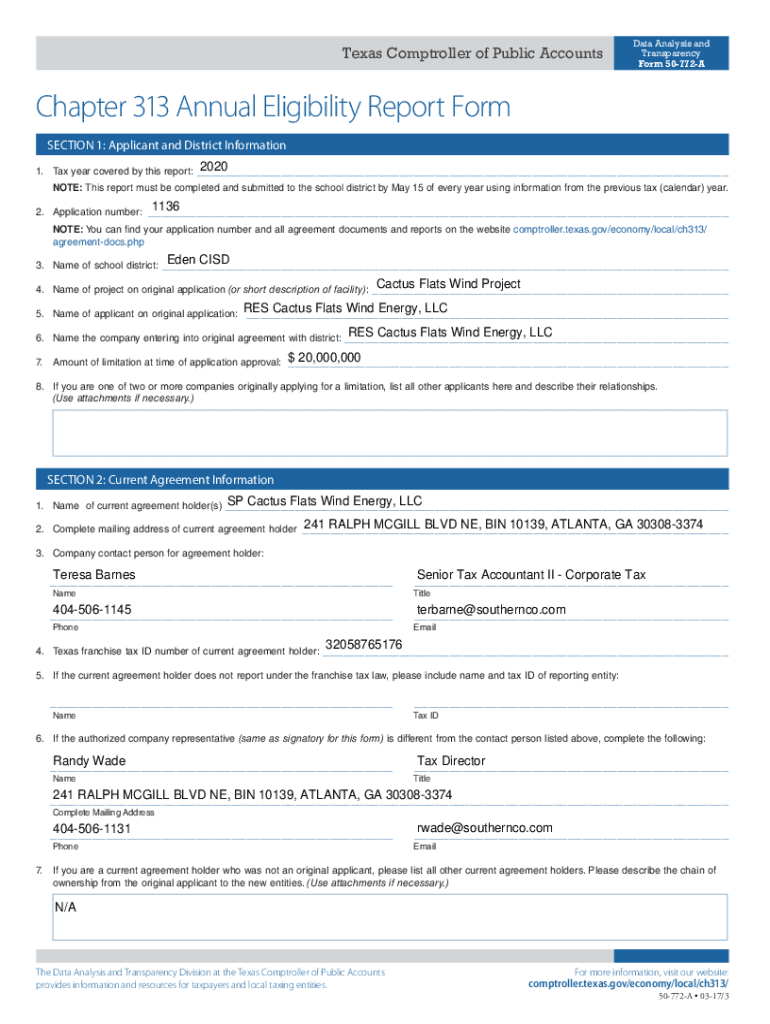 Texas Comptroller of Public Accounts

Data Analysis and Transparency
Form 50-772-A

Chapter 313 Annual Eligibility Report Form

SECTION 1: Applicant and District Information

1. Tax year covered by this report: 2020

NOTE: This report must be completed and submitted to the school district by May 15 of every year using information from the previous tax (calendar) year.

2. Application number: 1136

NOTE: You can find your application number and all agreement documents and reports on the website comptroller.texas.gov/economy/local/ch313/agreement-docs.php

3. Name of school district: Eden CISD

4. Name of project on original application (or short description of facility): Cactus Flats Wind Project

5. Name of applicant on original application: RES Cactus Flats Wind Energy, LLC

6. Name the company entering into original agreement with district: RES Cactus Flats Wind Energy, LLC

7. Amount of limitation at time of application approval: $ 20,000,000

8. If you are one of two or more companies originally applying for a limitation, list all other applicants here and describe their relationships. (Use attachments if necessary.)

SECTION 2: Current Agreement Information

1. Name of current agreement holder(s) SP Cactus Flats Wind Energy, LLC

2. Complete mailing address of current agreement holder 241 RALPH MCGILL BLVD NE, BIN 10139, ATLANTA, GA 30308-3374

3. Company contact person for agreement holder:

Teresa Barnes
Name

Senior Tax Accountant II - Corporate Tax
Title

404-506-1145
Phone

terbarne@southernco.com
Email

4. Texas franchise tax ID number of current agreement holder: 32058765176

5. If the current agreement holder does not report under the franchise tax law, please include name and tax ID of reporting entity:

Name

Tax ID

6. If the authorized company representative (same as signatory for this form) is different from the contact person listed above, complete the following:

Randy Wade
Name

Tax Director
Title

241 RALPH MCGILL BLVD NE, BIN 10139, ATLANTA, GA 30308-3374
Complete Mailing Address

404-506-1131
Phone

rwade@southernco.com
Email

7. If you are a current agreement holder who was not an original applicant, please list all other current agreement holders. Please describe the chain of ownership from the original applicant to the new entities. (Use attachments if necessary.)

N/A

The Data Analysis and Transparency Division at the Texas Comptroller of Public Accounts provides information and resources for taxpayers and local taxing entities.

For more information, visit our website: comptroller.texas.gov/economy/local/ch313/

50-772-A • 03-17/3